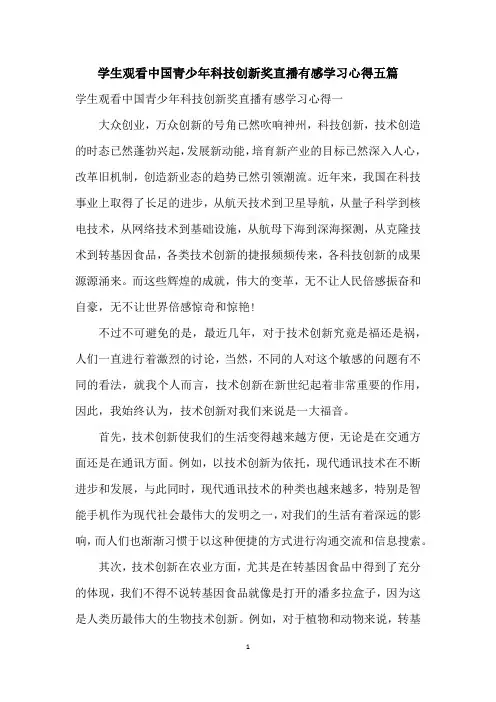 学生观看中国青少年科技创新奖直播有感学习心得五篇

学生观看中国青少年科技创新奖直播有感学习心得一

大众创业，万众创新的号角已然吹响神州，科技创新，技术创造的时态已然蓬勃兴起，发展新动能，培育新产业的目标已然深入人心，改革旧机制，创造新业态的趋势已然引领潮流。近年来，我国在科技事业上取得了长足的进步，从航天技术到卫星导航，从量子科学到核电技术，从网络技术到基础设施，从航母下海到深海探测，从克隆技术到转基因食品，各类技术创新的捷报频频传来，各科技创新的成果源源涌来。而这些辉煌的成就，伟大的变革，无不让人民倍感振奋和自豪，无不让世界倍感惊奇和惊艳！

不过不可避免的是，最近几年，对于技术创新究竟是福还是祸，人们一直进行着激烈的讨论，当然，不同的人对这个敏感的问题有不同的看法，就我个人而言，技术创新在新世纪起着非常重要的作用，因此，我始终认为，技术创新对我们来说是一大福音。

首先，技术创新使我们的生活变得越来越方便，无论是在交通方面还是在通讯方面。例如，以技术创新为依托，现代通讯技术在不断进步和发展，与此同时，现代通讯技术的种类也越来越多，特别是智能手机作为现代社会最伟大的发明之一，对我们的生活有着深远的影响，而人们也渐渐习惯于以这种便捷的方式进行沟通交流和信息搜索。

其次，技术创新在农业方面，尤其是在转基因食品中得到了充分的体现，我们不得不说转基因食品就像是打开的潘多拉盒子，因为这是人类历最伟大的生物技术创新。例如，对于植物和动物来说，转基

1